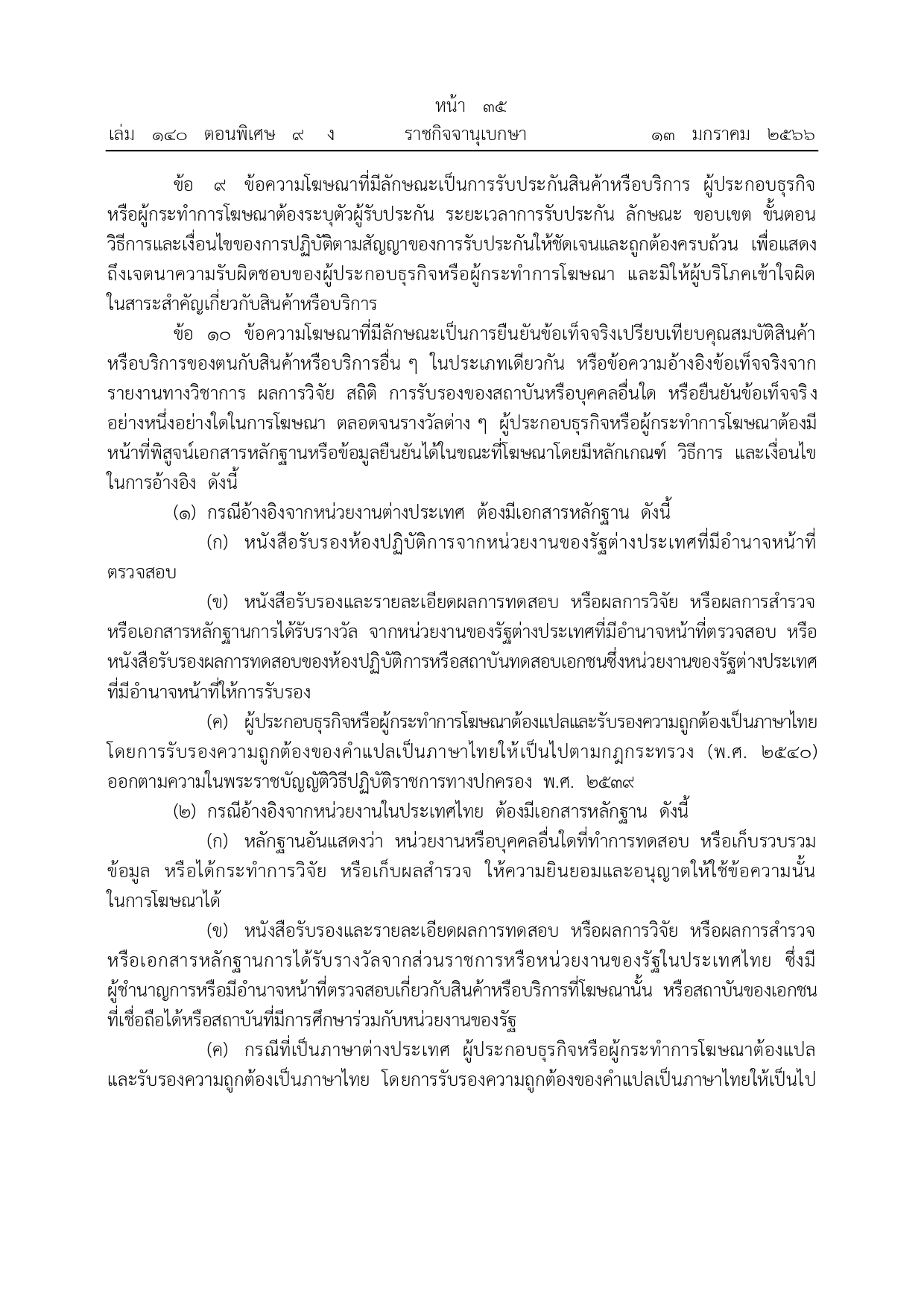 หน้า ๓๕
เล่ม ๑๔๐ ตอนพิเศษ ๙ ง ราชกิจจานุเบกษา ๑๓ มกราคม ๒๕๖๖

ข้อ ๙ ข้อความโฆษณาที่มีลักษณะเป็นการรับประกันสินค้าหรือบริการ ผู้ประกอบธุรกิจหรือผู้กระทำการโฆษณาต้องระบุตัวผู้รับประกัน ระยะเวลาการรับประกัน ลักษณะ ขอบเขต ขั้นตอน วิธีการและเงื่อนไขของการปฏิบัติตามสัญญาของการรับประกันให้ชัดเจนและถูกต้องครบถ้วน เพื่อแสดงถึงเจตนาความรับผิดชอบของผู้ประกอบธุรกิจหรือผู้กระทำการโฆษณา และมิให้ผู้บริโภคเข้าใจผิดในสาระสำคัญเกี่ยวกับสินค้าหรือบริการ

ข้อ ๑๐ ข้อความโฆษณาที่มีลักษณะเป็นการยืนยันข้อเท็จจริงเปรียบเทียบคุณสมบัติสินค้าหรือบริการของตนกับสินค้าหรือบริการอื่น ๆ ในประเภทเดียวกัน หรือข้อความอ้างอิงข้อเท็จจริงจากรายงานทางวิชาการ ผลการวิจัย สถิติ การรับรองของสถาบันหรือบุคคลอื่นใด หรือยืนยันข้อเท็จจริงอย่างหนึ่งอย่างใดในการโฆษณา ตลอดจนรางวัลต่าง ๆ ผู้ประกอบธุรกิจหรือผู้กระทำการโฆษณาต้องมีหน้าที่พิสูจน์เอกสารหลักฐานหรือข้อมูลยืนยันได้ในขณะที่โฆษณาโดยมีหลักเกณฑ์ วิธีการ และเงื่อนไขในการอ้างอิง ดังนี้

(๑) กรณีอ้างอิงจากหน่วยงานต่างประเทศ ต้องมีเอกสารหลักฐาน ดังนี้

(ก) หนังสือรับรองห้องปฏิบัติการจากหน่วยงานของรัฐต่างประเทศที่มีอำนาจหน้าที่ตรวจสอบ

(ข) หนังสือรับรองและรายละเอียดผลการทดสอบ หรือผลการวิจัย หรือผลการสำรวจ หรือเอกสารหลักฐานการได้รับรางวัล จากหน่วยงานของรัฐต่างประเทศที่มีอำนาจหน้าที่ตรวจสอบ หรือหนังสือรับรองผลการทดสอบของห้องปฏิบัติการหรือสถาบันทดสอบเอกชนซึ่งหน่วยงานของรัฐต่างประเทศที่มีอำนาจหน้าที่ให้การรับรอง

(ค) ผู้ประกอบธุรกิจหรือผู้กระทำการโฆษณาต้องแปลและรับรองความถูกต้องเป็นภาษาไทย โดยการรับรองความถูกต้องของคำแปลเป็นภาษาไทยให้เป็นไปตามกฎกระทรวง (พ.ศ. ๒๕๔๐) ออกตามความในพระราชบัญญัติวิธีปฏิบัติราชการทางปกครอง พ.ศ. ๒๕๓๙

(๒) กรณีอ้างอิงจากหน่วยงานในประเทศไทย ต้องมีเอกสารหลักฐาน ดังนี้

(ก) หลักฐานอันแสดงว่า หน่วยงานหรือบุคคลอื่นใดที่ทำการทดสอบ หรือเก็บรวบรวมข้อมูล หรือได้กระทำการวิจัย หรือเก็บผลสำรวจ ให้ความยินยอมและอนุญาตให้ใช้ข้อความนั้นในการโฆษณาได้

(ข) หนังสือรับรองและรายละเอียดผลการทดสอบ หรือผลการวิจัย หรือผลการสำรวจ หรือเอกสารหลักฐานการได้รับรางวัลจากส่วนราชการหรือหน่วยงานของรัฐในประเทศไทย ซึ่งมีผู้ชำนาญการหรือมีอำนาจหน้าที่ตรวจสอบเกี่ยวกับสินค้าหรือบริการที่โฆษณานั้น หรือสถาบันของเอกชนที่เชื่อถือได้หรือสถาบันที่มีการศึกษาร่วมกับหน่วยงานของรัฐ

(ค) กรณีที่เป็นภาษาต่างประเทศ ผู้ประกอบธุรกิจหรือผู้กระทำการโฆษณาต้องแปลและรับรองความถูกต้องเป็นภาษาไทย โดยการรับรองความถูกต้องของคำแปลเป็นภาษาไทยให้เป็นไป